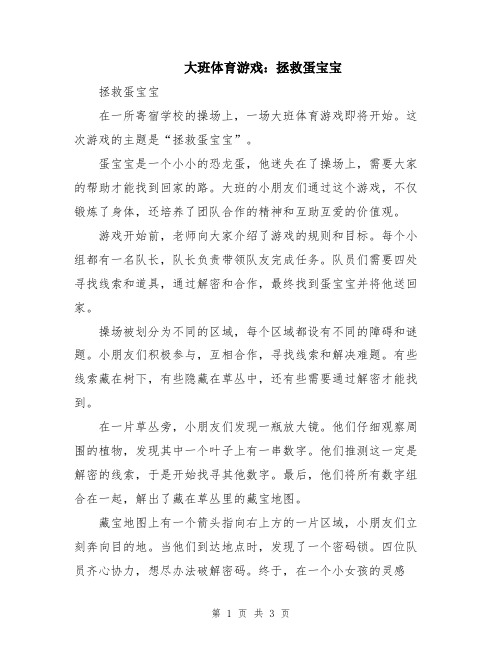 大班体育游戏：拯救蛋宝宝

拯救蛋宝宝

在一所寄宿学校的操场上，一场大班体育游戏即将开始。这次游戏的主题是“拯救蛋宝宝”。

蛋宝宝是一个小小的恐龙蛋，他迷失在了操场上，需要大家的帮助才能找到回家的路。大班的小朋友们通过这个游戏，不仅锻炼了身体，还培养了团队合作的精神和互助互爱的价值观。

游戏开始前，老师向大家介绍了游戏的规则和目标。每个小组都有一名队长，队长负责带领队友完成任务。队员们需要四处寻找线索和道具，通过解密和合作，最终找到蛋宝宝并将他送回家。

操场被划分为不同的区域，每个区域都设有不同的障碍和谜题。小朋友们积极参与，互相合作，寻找线索和解决难题。有些线索藏在树下，有些隐藏在草丛中，还有些需要通过解密才能找到。

在一片草丛旁，小朋友们发现一瓶放大镜。他们仔细观察周围的植物，发现其中一个叶子上有一串数字。他们推测这一定是解密的线索，于是开始找寻其他数字。最后，他们将所有数字组合在一起，解出了藏在草丛里的藏宝地图。

藏宝地图上有一个箭头指向右上方的一片区域，小朋友们立刻奔向目的地。当他们到达地点时，发现了一个密码锁。四位队员齐心协力，想尽办法破解密码。终于，在一个小女孩的灵感

第 1 页 共 3 页